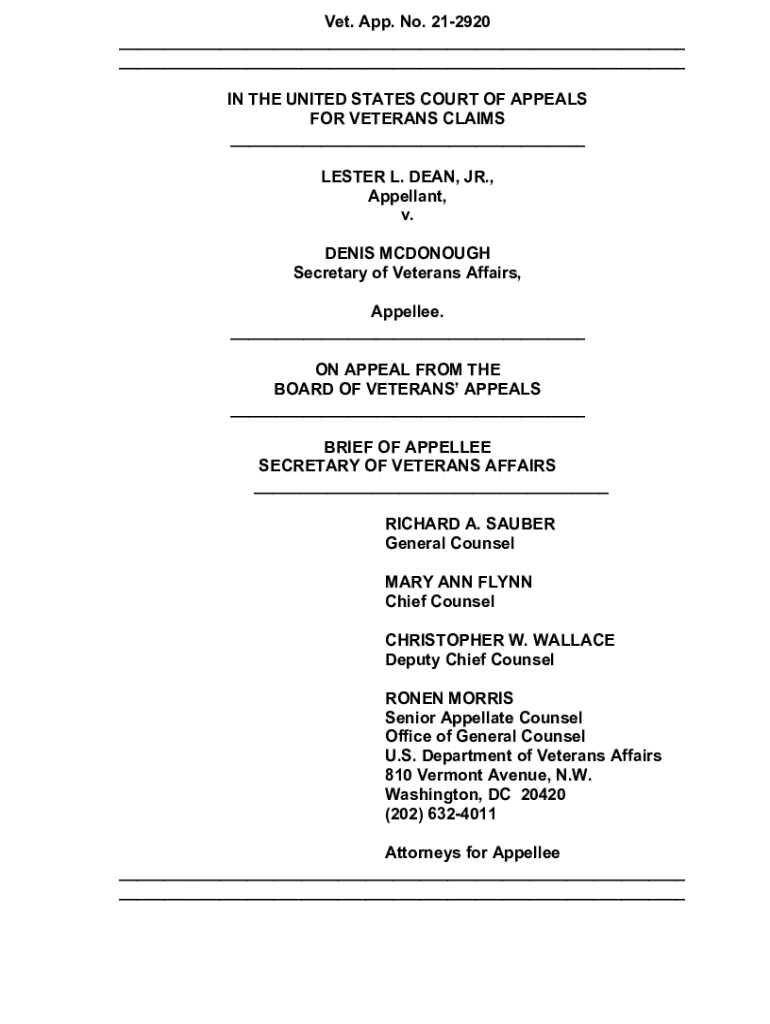 Vet. App. No. 21-2920

IN THE UNITED STATES COURT OF APPEALS
FOR VETERANS CLAIMS

LESTER L. DEAN, JR.,
Appellant,
v.

DENIS MCDONOUGH
Secretary of Veterans Affairs,

Appellee.

ON APPEAL FROM THE
BOARD OF VETERANS' APPEALS

BRIEF OF APPELLEE
SECRETARY OF VETERANS AFFAIRS

RICHARD A. SAUBER
General Counsel

MARY ANN FLYNN
Chief Counsel

CHRISTOPHER W. WALLACE
Deputy Chief Counsel

RONEN MORRIS
Senior Appellate Counsel
Office of General Counsel
U.S. Department of Veterans Affairs
810 Vermont Avenue, N.W.
Washington, DC 20420
(202) 632-4011

Attorneys for Appellee